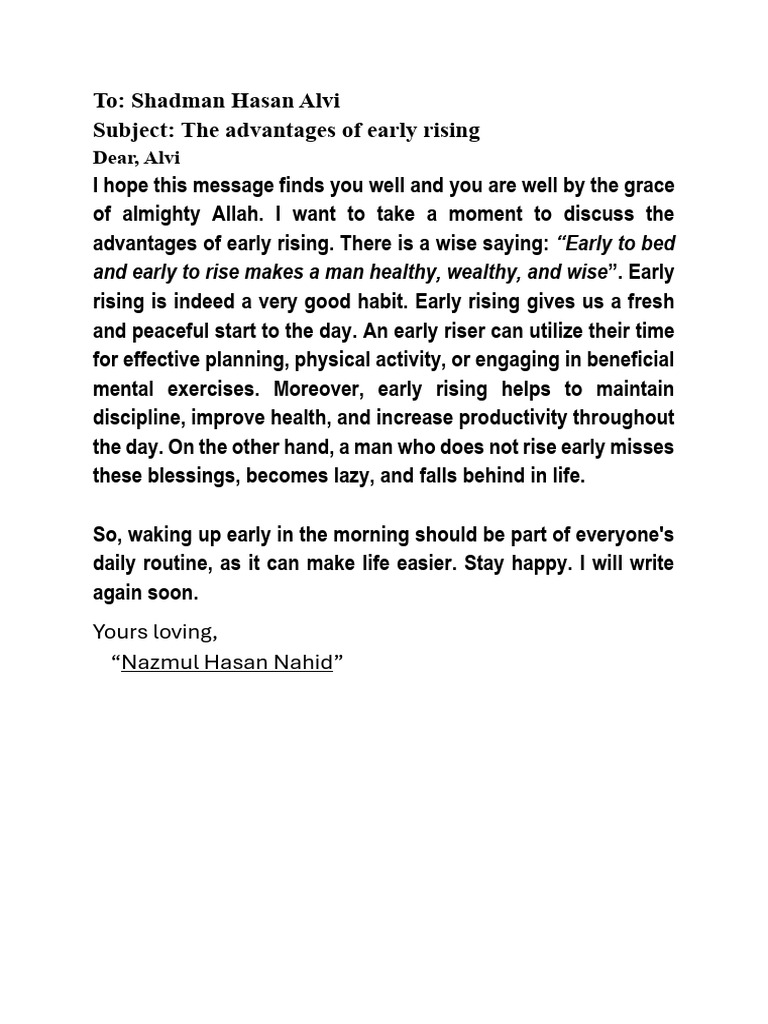 To: Shadman Hasan Alvi
Subject: The advantages of early rising
Dear, Alvi
I hope this message finds you well and you are well by the grace of almighty Allah. I want to take a moment to discuss the advantages of early rising. There is a wise saying: "Early to bed and early to rise makes a man healthy, wealthy, and wise". Early rising is indeed a very good habit. Early rising gives us a fresh and peaceful start to the day. An early riser can utilize their time for effective planning, physical activity, or engaging in beneficial mental exercises. Moreover, early rising helps to maintain discipline, improve health, and increase productivity throughout the day. On the other hand, a man who does not rise early misses these blessings, becomes lazy, and falls behind in life.

So, waking up early in the morning should be part of everyone's daily routine, as it can make life easier. Stay happy. I will write again soon.

Yours loving,
"Nazmul Hasan Nahid"